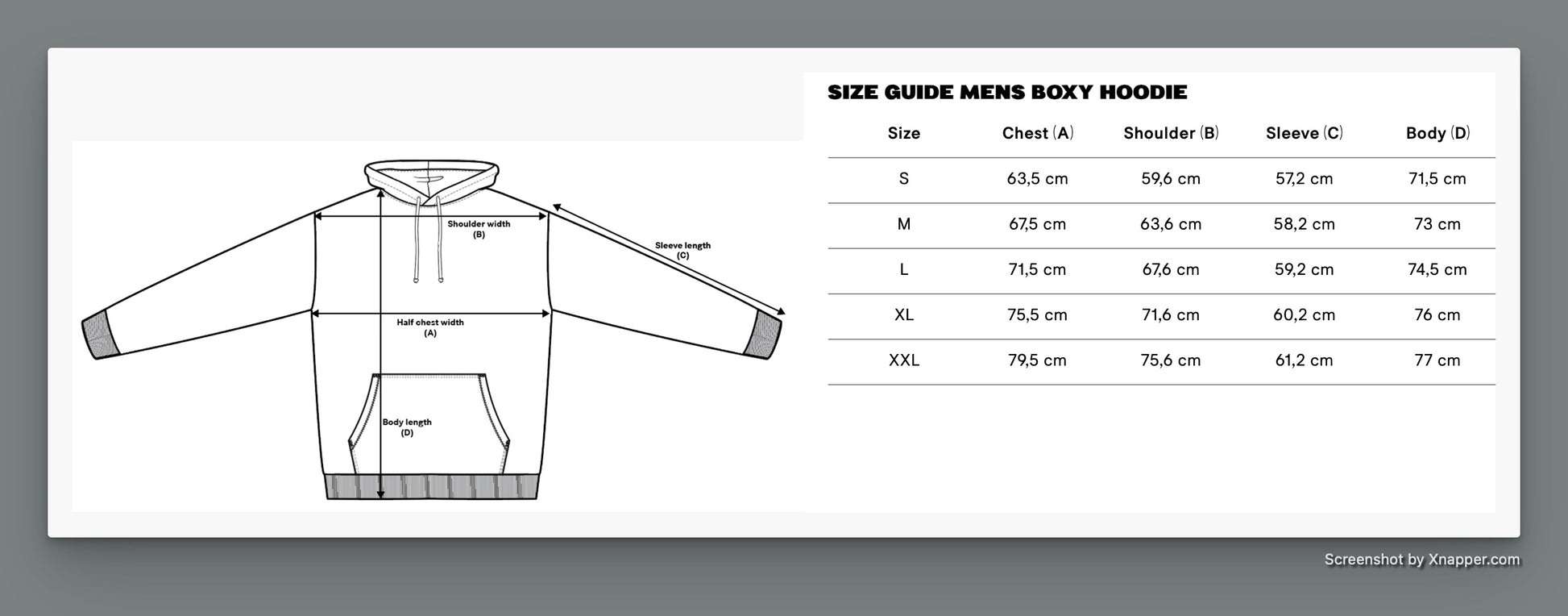 Shoulder width
(B)

Sleeve length
(C)

Half chest width
(A)

Body length
(D)

SIZE GUIDE MENS BOXY HOODIE

| Size | Chest (A) | Shoulder (B) | Sleeve (C) | Body (D) |
|---|---|---|---|---|
| S | 63,5 cm | 59,6 cm | 57,2 cm | 71,5 cm |
| M | 67,5 cm | 63,6 cm | 58,2 cm | 73 cm |
| L | 71,5 cm | 67,6 cm | 59,2 cm | 74,5 cm |
| XL | 75,5 cm | 71,6 cm | 60,2 cm | 76 cm |
| XXL | 79,5 cm | 75,6 cm | 61,2 cm | 77 cm |

Screenshot by Xnapper.com